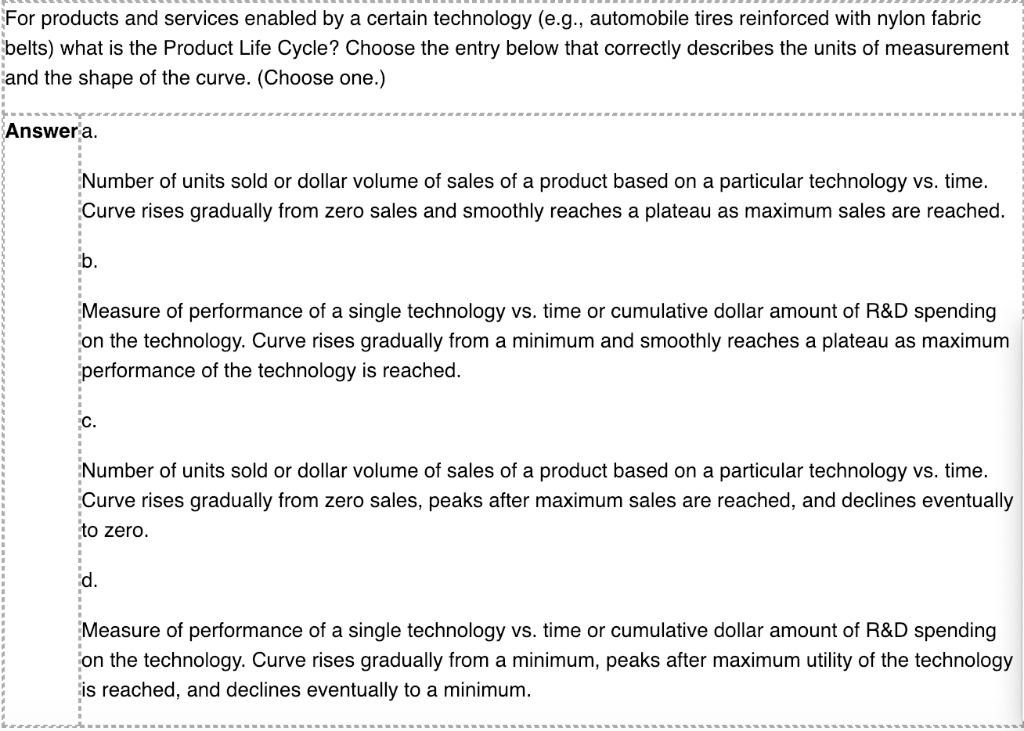 For products and services enabled by a certain technology (e.g., automobile tires reinforced with nylon fabric belts) what is the Product Life Cycle? Choose the entry below that correctly describes the units of measurement and the shape of the curve. (Choose one.)

Answer a.

Number of units sold or dollar volume of sales of a product based on a particular technology vs. time. Curve rises gradually from zero sales and smoothly reaches a plateau as maximum sales are reached.

b.

Measure of performance of a single technology vs. time or cumulative dollar amount of R&D spending on the technology. Curve rises gradually from a minimum and smoothly reaches a plateau as maximum performance of the technology is reached.

c.

Number of units sold or dollar volume of sales of a product based on a particular technology vs. time. Curve rises gradually from zero sales, peaks after maximum sales are reached, and declines eventually to zero.

d.

Measure of performance of a single technology vs. time or cumulative dollar amount of R&D spending on the technology. Curve rises gradually from a minimum, peaks after maximum utility of the technology is reached, and declines eventually to a minimum.